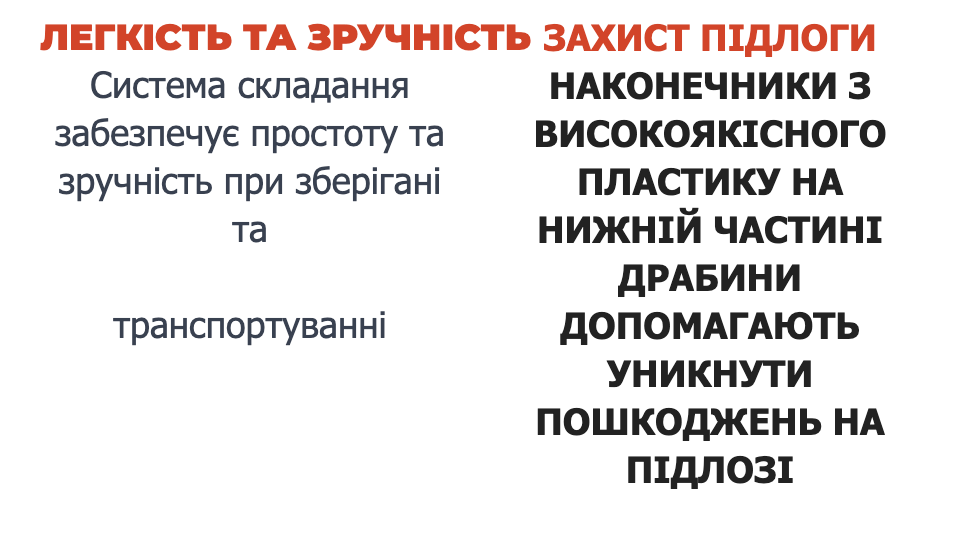 ЛЕГКІСТЬ ТА ЗРУЧНІСТЬ

Система складання забезпечує простоту та зручність при зберігані та

транспортуванні

ЗАХИСТ ПІДЛОГИ

НАКОНЕЧНИКИ З ВИСОКОЯКІСНОГО ПЛАСТИКУ НА НИЖНІЙ ЧАСТИНІ ДРАБИНИ ДОПОМАГАЮТЬ УНИКНУТИ ПОШКОДЖЕНЬ НА ПІДЛОЗІ